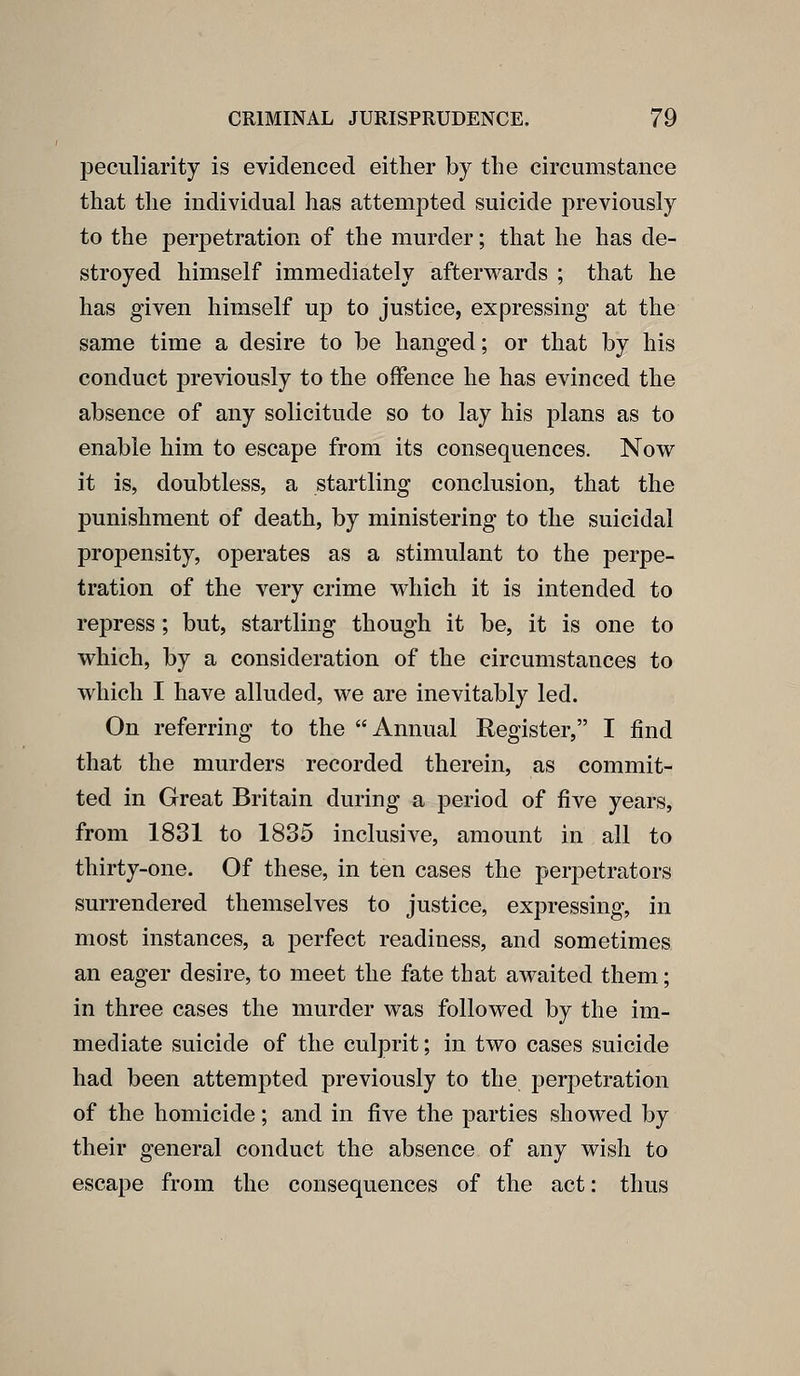 CRIMINAL JURISPRUDENCE. 79

peculiarity is evidenced either by the circumstance that the individual has attempted suicide previously to the perpetration of the murder; that he has destroyed himself immediately afterwards ; that he has given himself up to justice, expressing at the same time a desire to be hanged; or that by his conduct previously to the offence he has evinced the absence of any solicitude so to lay his plans as to enable him to escape from its consequences. Now it is, doubtless, a startling conclusion, that the punishment of death, by ministering to the suicidal propensity, operates as a stimulant to the perpetration of the very crime which it is intended to repress; but, startling though it be, it is one to which, by a consideration of the circumstances to which I have alluded, we are inevitably led.

On referring to the "Annual Register," I find that the murders recorded therein, as committed in Great Britain during a period of five years, from 1831 to 1835 inclusive, amount in all to thirty-one. Of these, in ten cases the perpetrators surrendered themselves to justice, expressing, in most instances, a perfect readiness, and sometimes an eager desire, to meet the fate that awaited them; in three cases the murder was followed by the immediate suicide of the culprit; in two cases suicide had been attempted previously to the perpetration of the homicide; and in five the parties showed by their general conduct the absence of any wish to escape from the consequences of the act: thus